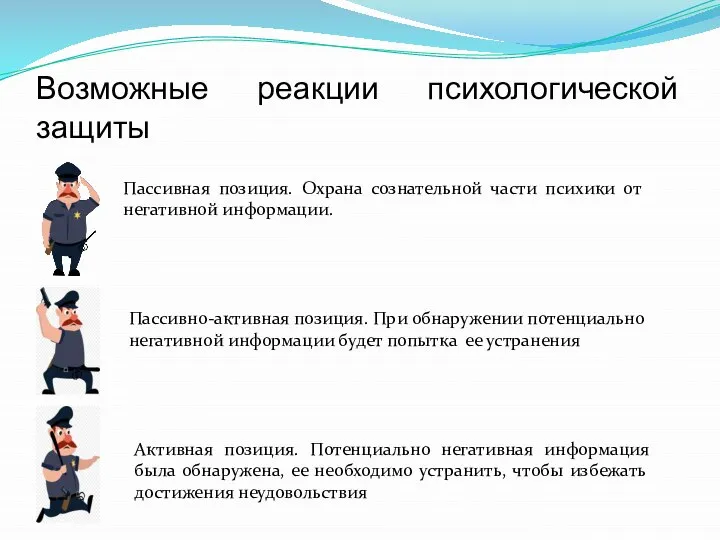 Возможные реакции психологической защиты

Пассивная позиция. Охрана сознательной части психики от негативной информации.

Пассивно-активная позиция. При обнаружении потенциально негативной информации будет попытка ее устранения

Активная позиция. Потенциально негативная информация была обнаружена, ее необходимо устранить, чтобы избежать достижения неудовольствия